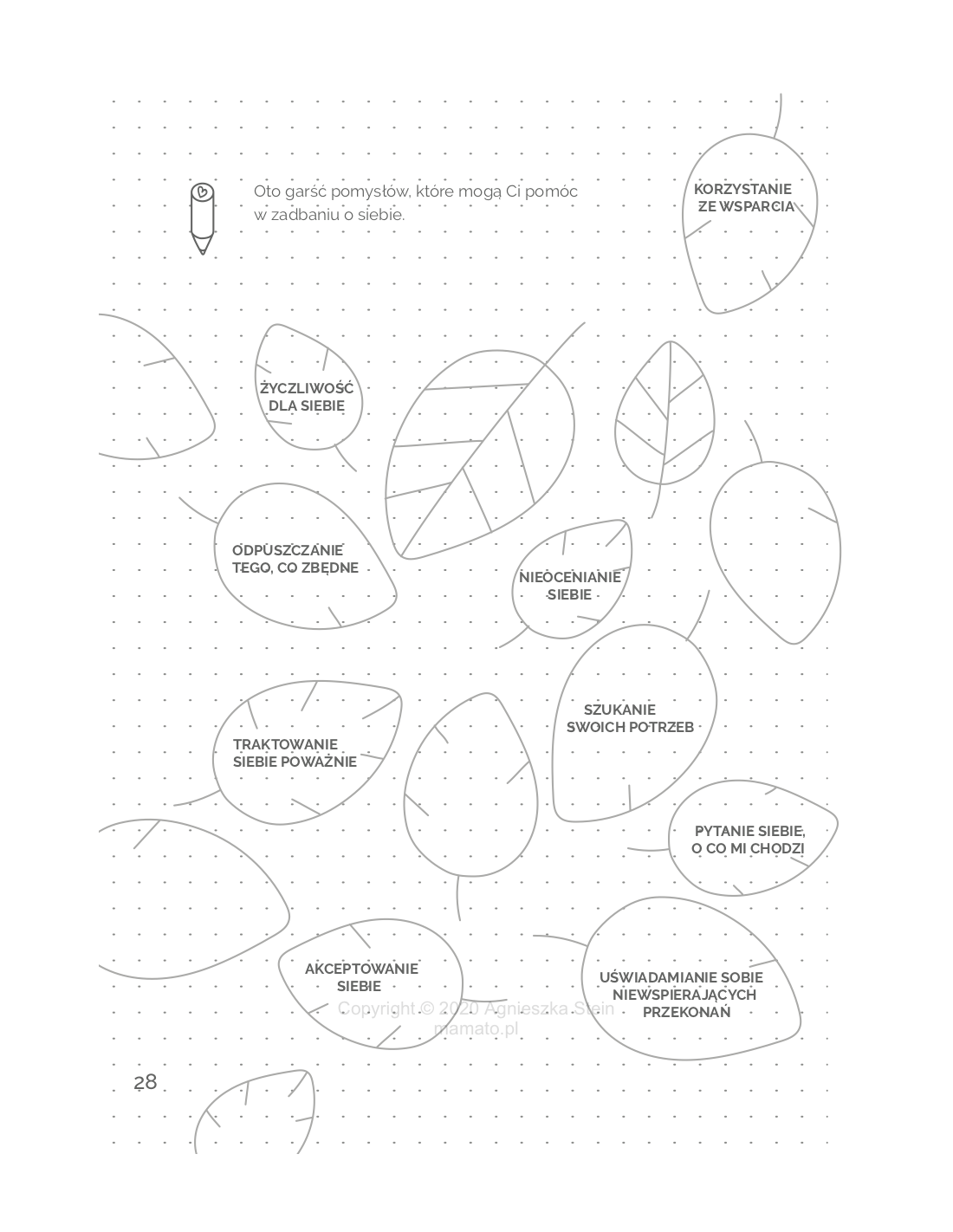 Oto garść pomysłów, które mogą Ci pomóc w zadbaniu o siebie.

KORZYSTANIE ZE WSPARCIA

ŻYCZLIWOŚĆ DLA SIEBIE

ODPUSZCZANIE TEGO, CO ZBĘDNE

NIEOCENIANIE SIEBIE

SZUKANIE SWOICH POTRZEB

TRAKTOWANIE SIEBIE POWAŻNIE

PYTANIE SIEBIE, O CO MI CHODZI

AKCEPTOWANIE SIEBIE

UŚWIADAMIANIE SOBIE NIEWSPIERAJĄCYCH PRZEKONAŃ

Copyright © 2020 Agnieszka Stein mamato.pl

28